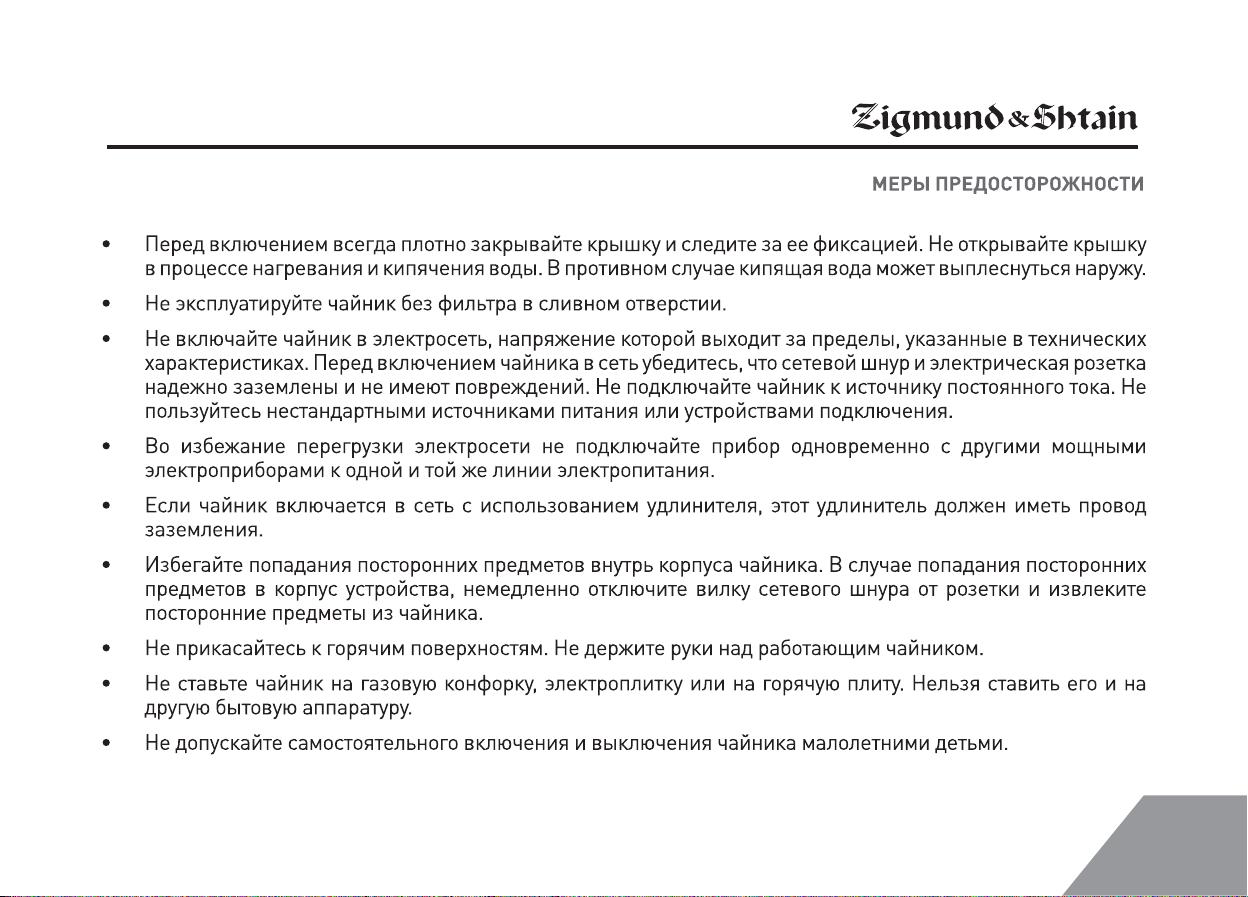 Zigmund & Shtain

МЕРЫ ПРЕДОСТОРОЖНОСТИ

• Перед включением всегда плотно закрывайте крышку и следите за ее фиксацией. Не открывайте крышку в процессе нагревания и кипячения воды. В противном случае кипящая вода может выплеснуться наружу.

• Не эксплуатируйте чайник без фильтра в сливном отверстии.

• Не включайте чайник в электросеть, напряжение которой выходит за пределы, указанные в технических характеристиках. Перед включением чайника в сеть убедитесь, что сетевой шнур и электрическая розетка надежно заземлены и не имеют повреждений. Не подключайте чайник к источнику постоянного тока. Не пользуйтесь нестандартными источниками питания или устройствами подключения.

• Во избежание перегрузки электросети не подключайте прибор одновременно с другими мощными электроприборами к одной и той же линии электропитания.

• Если чайник включается в сеть с использованием удлинителя, этот удлинитель должен иметь провод заземления.

• Избегайте попадания посторонних предметов внутрь корпуса чайника. В случае попадания посторонних предметов в корпус устройства, немедленно отключите вилку сетевого шнура от розетки и извлеките посторонние предметы из чайника.

• Не прикасайтесь к горячим поверхностям. Не держите руки над работающим чайником.

• Не ставьте чайник на газовую конфорку, электроплитку или на горячую плиту. Нельзя ставить его и на другую бытовую аппаратуру.

• Не допускайте самостоятельного включения и выключения чайника малолетними детьми.